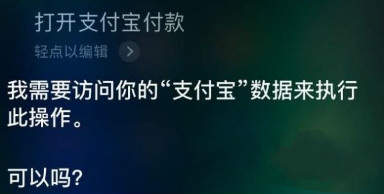 打开支付宝付款

轻点以编辑 >

我需要访问你的“支付宝”数据来执行此操作。

可以吗?